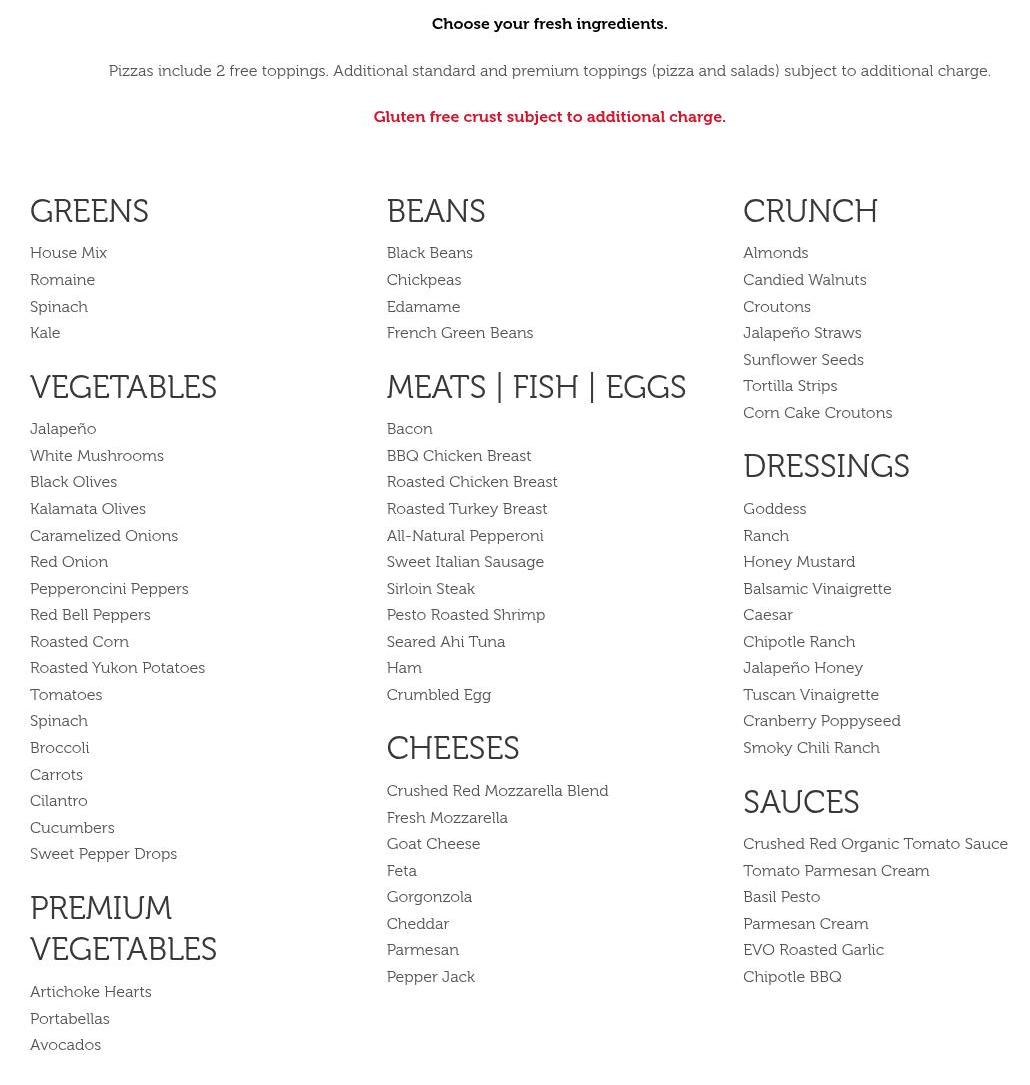 Choose your fresh ingredients.

Pizzas include 2 free toppings. Additional standard and premium toppings (pizza and salads) subject to additional charge.

Gluten free crust subject to additional charge.

GREENS
House Mix
Romaine
Spinach
Kale

VEGETABLES
Jalapeño
White Mushrooms
Black Olives
Kalamata Olives
Caramelized Onions
Red Onion
Pepperoncini Peppers
Red Bell Peppers
Roasted Corn
Roasted Yukon Potatoes
Tomatoes
Spinach
Broccoli
Carrots
Cilantro
Cucumbers
Sweet Pepper Drops

PREMIUM VEGETABLES
Artichoke Hearts
Portabellas
Avocados

BEANS
Black Beans
Chickpeas
Edamame
French Green Beans

MEATS | FISH | EGGS
Bacon
BBQ Chicken Breast
Roasted Chicken Breast
Roasted Turkey Breast
All-Natural Pepperoni
Sweet Italian Sausage
Sirloin Steak
Pesto Roasted Shrimp
Seared Ahi Tuna
Ham
Crumbled Egg

CHEESES
Crushed Red Mozzarella Blend
Fresh Mozzarella
Goat Cheese
Feta
Gorgonzola
Cheddar
Parmesan
Pepper Jack

CRUNCH
Almonds
Candied Walnuts
Croutons
Jalapeño Straws
Sunflower Seeds
Tortilla Strips
Corn Cake Croutons

DRESSINGS
Goddess
Ranch
Honey Mustard
Balsamic Vinaigrette
Caesar
Chipotle Ranch
Jalapeño Honey
Tuscan Vinaigrette
Cranberry Poppyseed
Smoky Chili Ranch

SAUCES
Crushed Red Organic Tomato Sauce
Tomato Parmesan Cream
Basil Pesto
Parmesan Cream
EVO Roasted Garlic
Chipotle BBQ